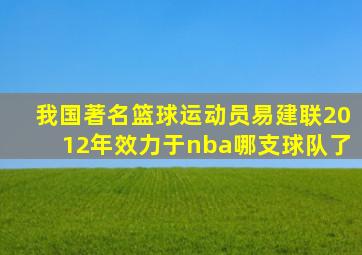 我国著名篮球运动员易建联2012年效力于nba哪支球队了